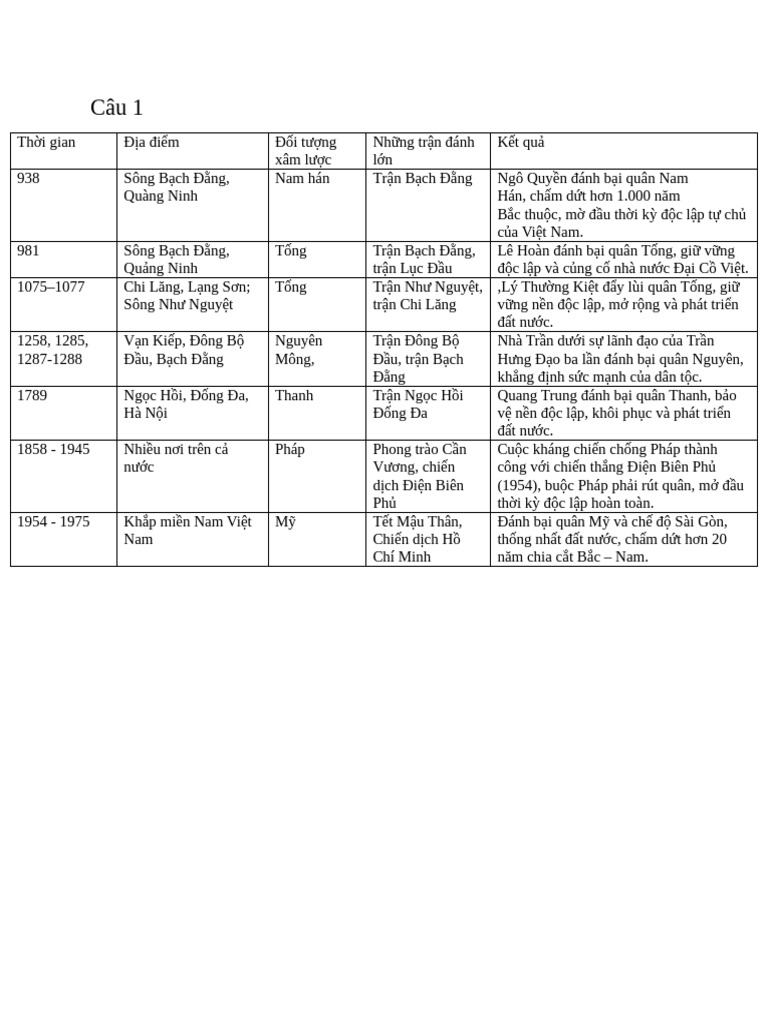 Câu 1

| Thời gian | Địa điểm | Đối tượng xâm lược | Những trận đánh lớn | Kết quả |
|---|---|---|---|---|
| 938 | Sông Bạch Đằng, Quảng Ninh | Nam hán | Trận Bạch Đằng | Ngô Quyền đánh bại quân Nam Hán, chấm dứt hơn 1.000 năm Bắc thuộc, mở đầu thời kỳ độc lập tự chủ của Việt Nam. |
| 981 | Sông Bạch Đằng, Quảng Ninh | Tống | Trận Bạch Đằng, trận Lục Đầu | Lê Hoàn đánh bại quân Tống, giữ vững độc lập và củng cố nhà nước Đại Cồ Việt. |
| 1075–1077 | Chi Lăng, Lạng Sơn; Sông Như Nguyệt | Tống | Trận Như Nguyệt, trận Chi Lăng | ,Lý Thường Kiệt đẩy lùi quân Tống, giữ vững nền độc lập, mở rộng và phát triển đất nước. |
| 1258, 1285, 1287-1288 | Vạn Kiếp, Đông Bộ Đầu, Bạch Đằng | Nguyên Mông, | Trận Đông Bộ Đầu, trận Bạch Đằng | Nhà Trần dưới sự lãnh đạo của Trần Hưng Đạo ba lần đánh bại quân Nguyên, khẳng định sức mạnh của dân tộc. |
| 1789 | Ngọc Hồi, Đống Đa, Hà Nội | Thanh | Trận Ngọc Hồi Đống Đa | Quang Trung đánh bại quân Thanh, bảo vệ nền độc lập, khôi phục và phát triển đất nước. |
| 1858 - 1945 | Nhiều nơi trên cả nước | Pháp | Phong trào Cần Vương, chiến dịch Điện Biên Phủ | Cuộc kháng chiến chống Pháp thành công với chiến thắng Điện Biên Phủ (1954), buộc Pháp phải rút quân, mở đầu thời kỳ độc lập hoàn toàn. |
| 1954 - 1975 | Khắp miền Nam Việt Nam | Mỹ | Tết Mậu Thân, Chiến dịch Hồ Chí Minh | Đánh bại quân Mỹ và chế độ Sài Gòn, thống nhất đất nước, chấm dứt hơn 20 năm chia cắt Bắc – Nam. |